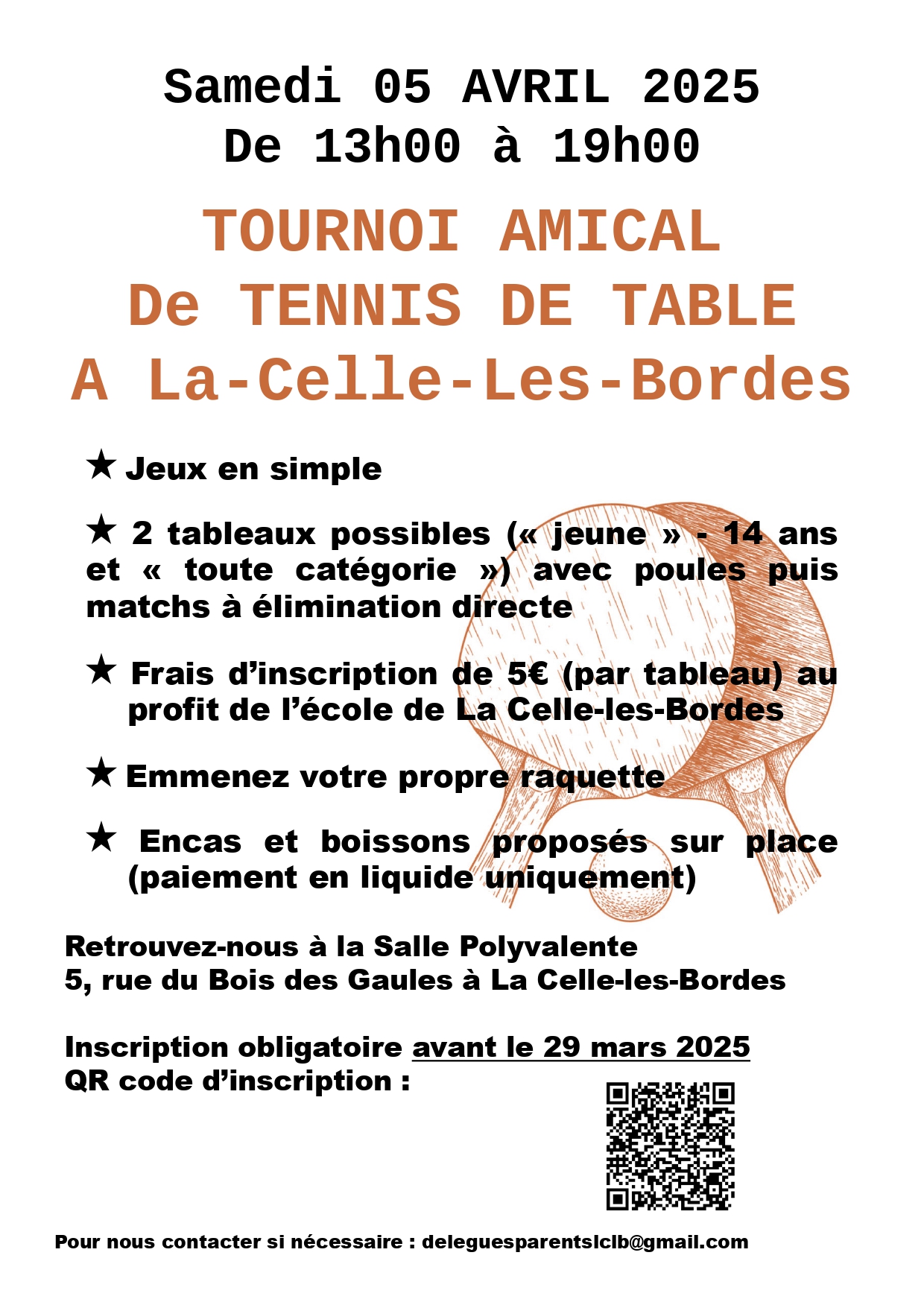 Samedi 05 AVRIL 2025
De 13h00 à 19h00

TOURNOI AMICAL
De TENNIS DE TABLE
A La-Celle-Les-Bordes

★ Jeux en simple

★ 2 tableaux possibles (« jeune » - 14 ans et « toute catégorie ») avec poules puis matchs à élimination directe

★ Frais d'inscription de 5€ (par tableau) au profit de l'école de La Celle-les-Bordes

★ Emmenez votre propre raquette

★ Encas et boissons proposés sur place (paiement en liquide uniquement)

Retrouvez-nous à la Salle Polyvalente
5, rue du Bois des Gaules à La Celle-les-Bordes

Inscription obligatoire avant le 29 mars 2025
QR code d'inscription :

Pour nous contacter si nécessaire : deleguesparentslclb@gmail.com